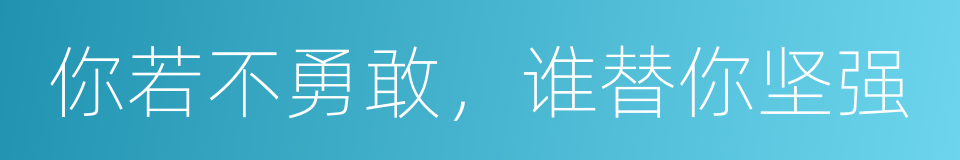 你若不勇敢，谁替你坚强